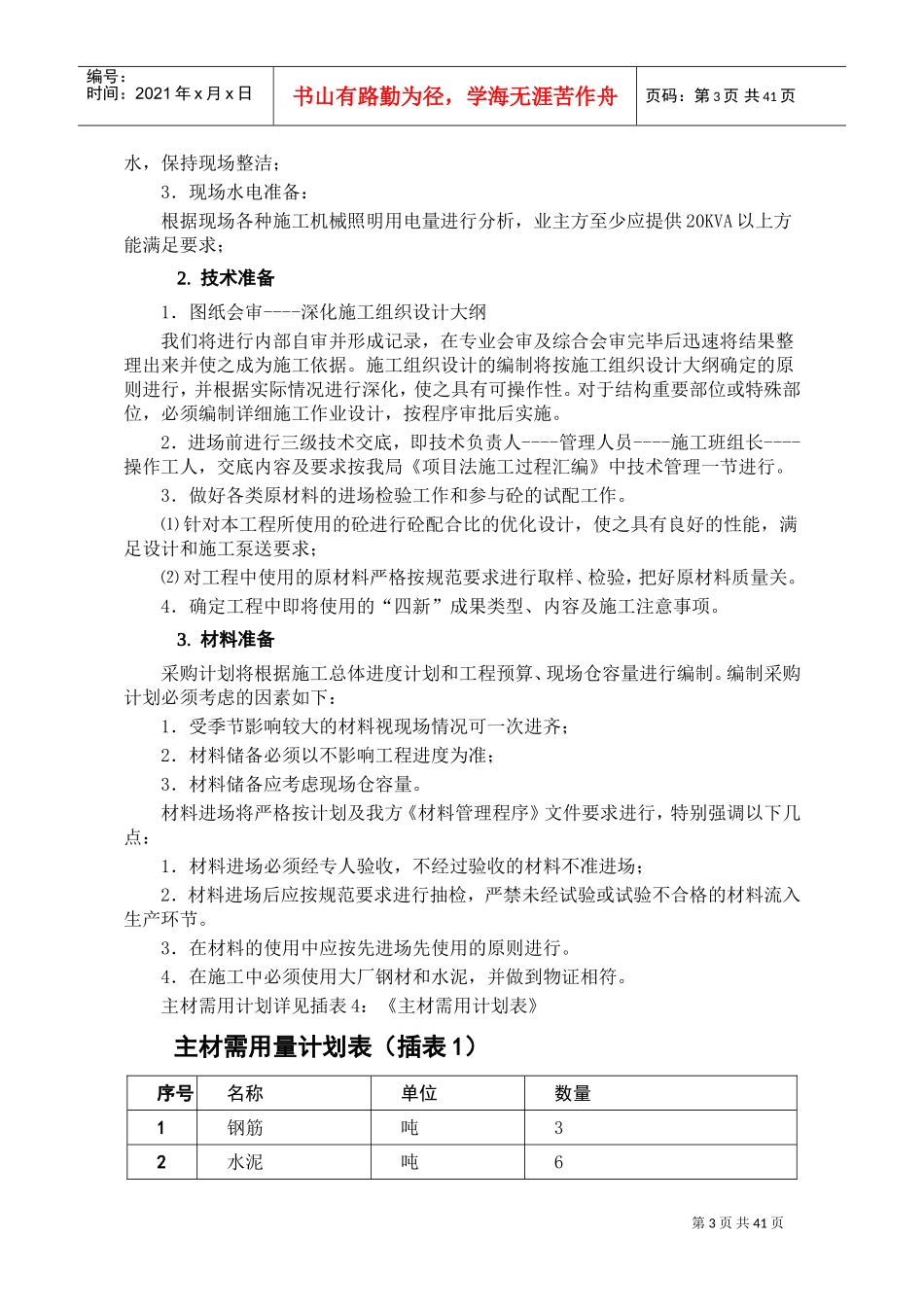 编号：
时间：2021 年 x 月 x 日

书山有路勤为径，学海无涯苦作舟

页码：第 3 页 共 41 页

水，保持现场整洁；

3．现场水电准备：

根据现场各种施工机械照明用电量进行分析，业主方至少应提供 20KVA 以上方能满足要求；

2. 技术准备

1．图纸会审----深化施工组织设计大纲

我们将进行内部自审并形成记录，在专业会审及综合会审完毕后迅速将结果整理出来并使之成为施工依据。施工组织设计的编制将按施工组织设计大纲确定的原则进行，并根据实际情况进行深化，使之具有可操作性。对于结构重要部位或特殊部位，必须编制详细施工作业设计，按程序审批后实施。

2．进场前进行三级技术交底，即技术负责人----管理人员----施工班组长----操作工人，交底内容及要求按我局《项目法施工过程汇编》中技术管理一节进行。

3．做好各类原材料的进场检验工作和参与砼的试配工作。

⑴针对本工程所使用的砼进行砼配合比的优化设计，使之具有良好的性能，满足设计和施工泵送要求；

⑵对工程中使用的原材料严格按规范要求进行取样、检验，把好原材料质量关。

4．确定工程中即将使用的“四新”成果类型、内容及施工注意事项。

3. 材料准备

采购计划将根据施工总体进度计划和工程预算、现场仓容量进行编制。编制采购计划必须考虑的因素如下：

1．受季节影响较大的材料视现场情况可一次进齐；

2．材料储备必须以不影响工程进度为准；

3．材料储备应考虑现场仓容量。

材料进场将严格按计划及我方《材料管理程序》文件要求进行，特别强调以下几点：

1．材料进场必须经专人验收，不经过验收的材料不准进场；

2．材料进场后应按规范要求进行抽检，严禁未经试验或试验不合格的材料流入生产环节。

3．在材料的使用中应按先进场先使用的原则进行。

4．在施工中必须使用大厂钢材和水泥，并做到物证相符。

主材需用计划详见插表 4：《主材需用计划表》

主材需用量计划表（插表 1）

| 序号 | 名称 | 单位 | 数量 |
|---|---|---|---|
| 1 | 钢筋 | 吨 | 3 |
| 2 | 水泥 | 吨 | 6 |

第 3 页 共 41 页